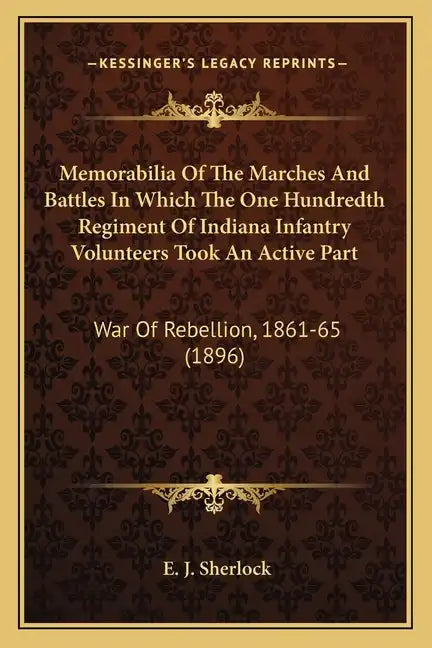 —KESSINGER'S LEGACY REPRINTS—

Memorabilia Of The Marches And Battles In Which The One Hundredth Regiment Of Indiana Infantry Volunteers Took An Active Part

War Of Rebellion, 1861-65 (1896)

E. J. Sherlock